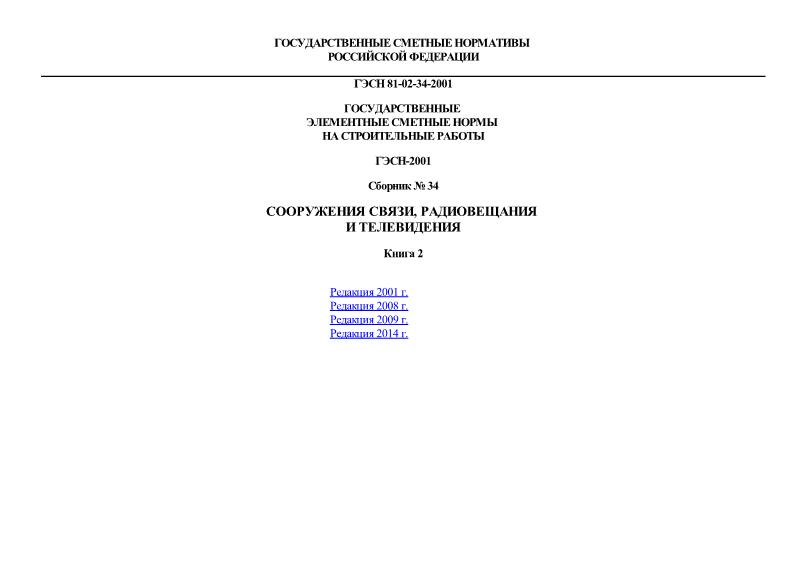 ГОСУДАРСТВЕННЫЕ СМЕТНЫЕ НОРМАТИВЫ
РОССИЙСКОЙ ФЕДЕРАЦИИ

ГЭСН 81-02-34-2001

ГОСУДАРСТВЕННЫЕ
ЭЛЕМЕНТНЫЕ СМЕТНЫЕ НОРМЫ
НА СТРОИТЕЛЬНЫЕ РАБОТЫ

ГЭСН-2001

Сборник № 34

СООРУЖЕНИЯ СВЯЗИ, РАДИОВЕЩАНИЯ
И ТЕЛЕВИДЕНИЯ

Книга 2

Редакция 2001 г.
Редакция 2008 г.
Редакция 2009 г.
Редакция 2014 г.